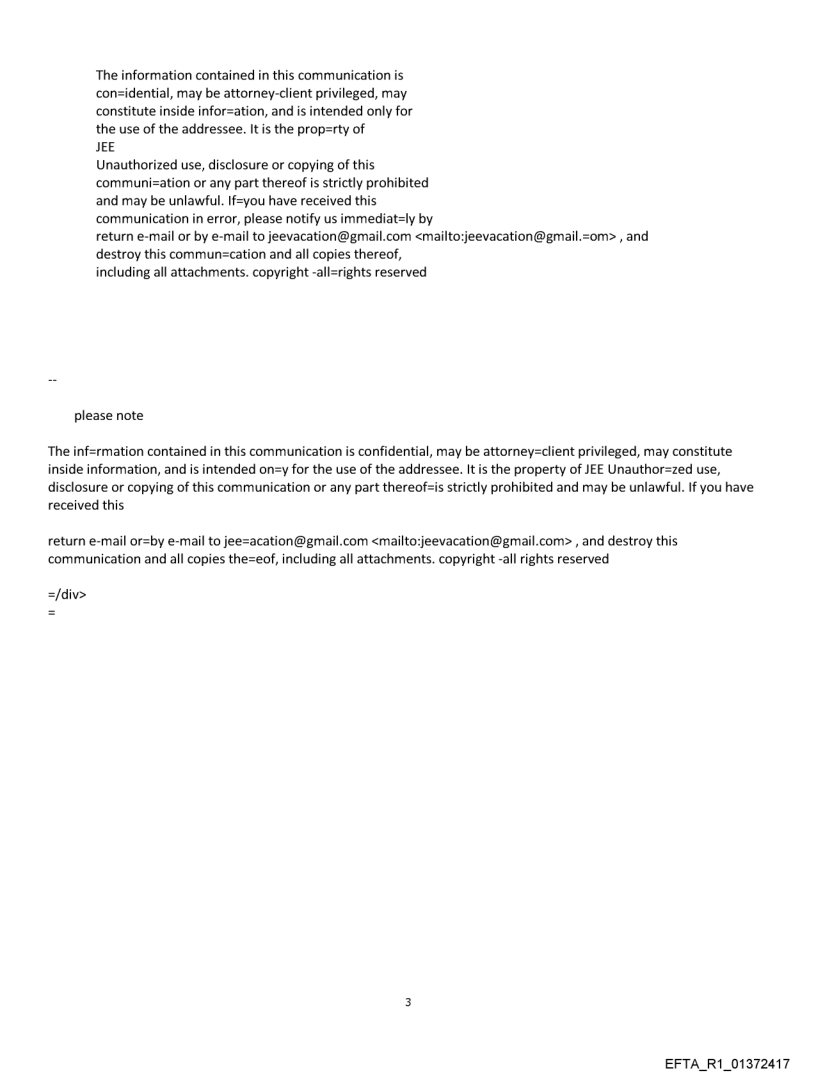 The information contained in this communication is con=idential, may be attorney-client privileged, may constitute inside infor=ation, and is intended only for the use of the addressee. It is the prop=rty of JEE
Unauthorized use, disclosure or copying of this communi=ation or any part thereof is strictly prohibited and may be unlawful. If=you have received this communication in error, please notify us immediat=ly by return e-mail or by e-mail to jeevacation@gmail.com <mailto:jeevacation@gmail.=om> , and destroy this commun=cation and all copies thereof, including all attachments. copyright -all=rights reserved

--

please note

The inf=rmation contained in this communication is confidential, may be attorney=client privileged, may constitute inside information, and is intended on=y for the use of the addressee. It is the property of JEE Unauthor=zed use, disclosure or copying of this communication or any part thereof=is strictly prohibited and may be unlawful. If you have received this

return e-mail or=by e-mail to jee=acation@gmail.com <mailto:jeevacation@gmail.com> , and destroy this communication and all copies the=eof, including all attachments. copyright -all rights reserved

=/div>
=

3

EFTA_R1_01372417